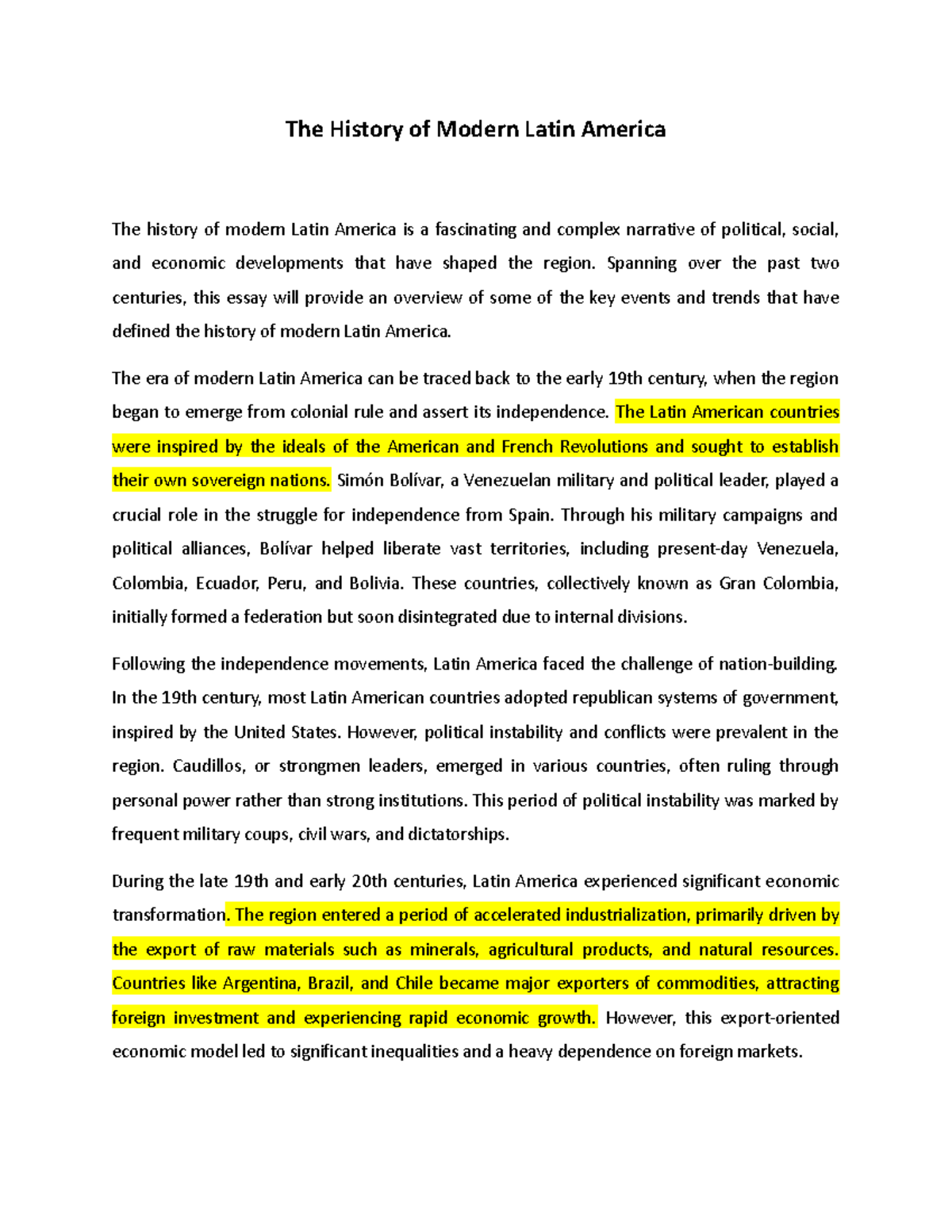 The History of Modern Latin America

The history of modern Latin America is a fascinating and complex narrative of political, social, and economic developments that have shaped the region. Spanning over the past two centuries, this essay will provide an overview of some of the key events and trends that have defined the history of modern Latin America.

The era of modern Latin America can be traced back to the early 19th century, when the region began to emerge from colonial rule and assert its independence. The Latin American countries were inspired by the ideals of the American and French Revolutions and sought to establish their own sovereign nations. Simón Bolívar, a Venezuelan military and political leader, played a crucial role in the struggle for independence from Spain. Through his military campaigns and political alliances, Bolívar helped liberate vast territories, including present-day Venezuela, Colombia, Ecuador, Peru, and Bolivia. These countries, collectively known as Gran Colombia, initially formed a federation but soon disintegrated due to internal divisions.

Following the independence movements, Latin America faced the challenge of nation-building. In the 19th century, most Latin American countries adopted republican systems of government, inspired by the United States. However, political instability and conflicts were prevalent in the region. Caudillos, or strongmen leaders, emerged in various countries, often ruling through personal power rather than strong institutions. This period of political instability was marked by frequent military coups, civil wars, and dictatorships.

During the late 19th and early 20th centuries, Latin America experienced significant economic transformation. The region entered a period of accelerated industrialization, primarily driven by the export of raw materials such as minerals, agricultural products, and natural resources. Countries like Argentina, Brazil, and Chile became major exporters of commodities, attracting foreign investment and experiencing rapid economic growth. However, this export-oriented economic model led to significant inequalities and a heavy dependence on foreign markets.